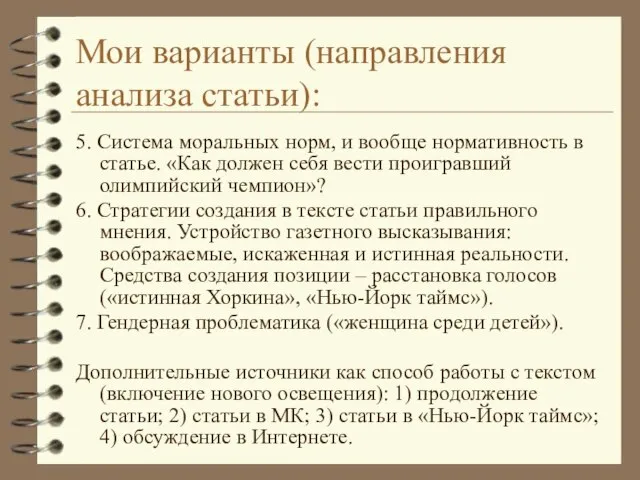 Мои варианты (направления анализа статьи):

5. Система моральных норм, и вообще нормативность в статье. «Как должен себя вести проигравший олимпийский чемпион»?

6. Стратегии создания в тексте статьи правильного мнения. Устройство газетного высказывания: воображаемые, искаженная и истинная реальности. Средства создания позиции – расстановка голосов («истинная Хоркина», «Нью-Йорк таймс»).

7. Гендерная проблематика («женщина среди детей»).

Дополнительные источники как способ работы с текстом (включение нового освещения): 1) продолжение статьи; 2) статьи в МК; 3) статьи в «Нью-Йорк таймс»; 4) обсуждение в Интернете.